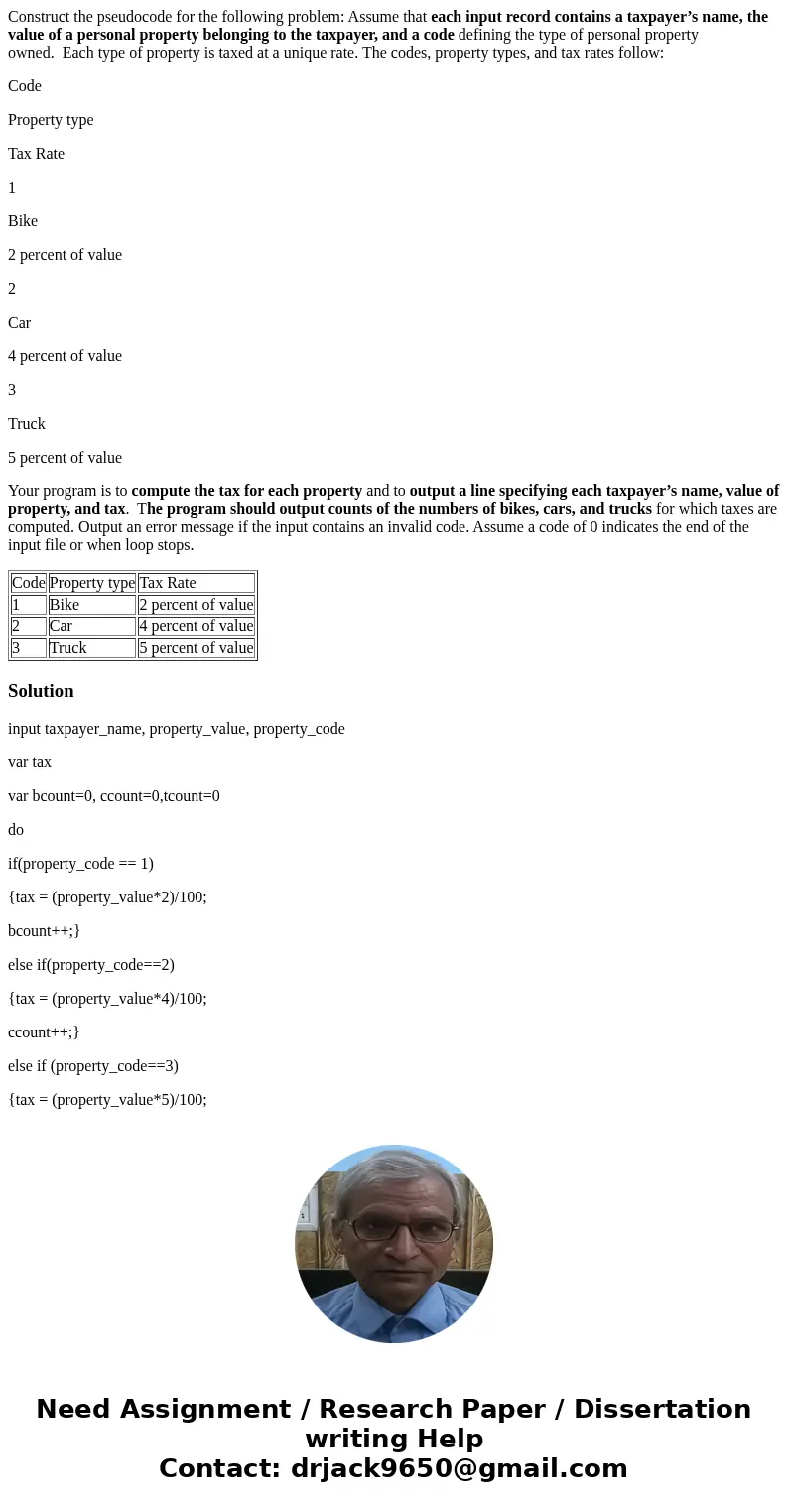 Construct the pseudocode for the following problem: Assume that each input record contains a taxpayer's name, the value of a personal property belonging to the taxpayer, and a code defining the type of personal property owned. Each type of property is taxed at a unique rate. The codes, property types, and tax rates follow:

Code

Property type

Tax Rate

1

Bike

2 percent of value

2

Car

4 percent of value

3

Truck

5 percent of value

Your program is to compute the tax for each property and to output a line specifying each taxpayer's name, value of property, and tax. The program should output counts of the numbers of bikes, cars, and trucks for which taxes are computed. Output an error message if the input contains an invalid code. Assume a code of 0 indicates the end of the input file or when loop stops.

| Code | Property type | Tax Rate |
|---|---|---|
| 1 | Bike | 2 percent of value |
| 2 | Car | 4 percent of value |
| 3 | Truck | 5 percent of value |

Solution

input taxpayer_name, property_value, property_code

var tax

var bcount=0, ccount=0,tcount=0

do

if(property_code == 1)

{tax = (property_value*2)/100;

bcount++;}

else if(property_code==2)

{tax = (property_value*4)/100;

ccount++;}

else if (property_code==3)

{tax = (property_value*5)/100;

Need Assignment / Research Paper / Dissertation writing Help
Contact: drjack9650@gmail.com